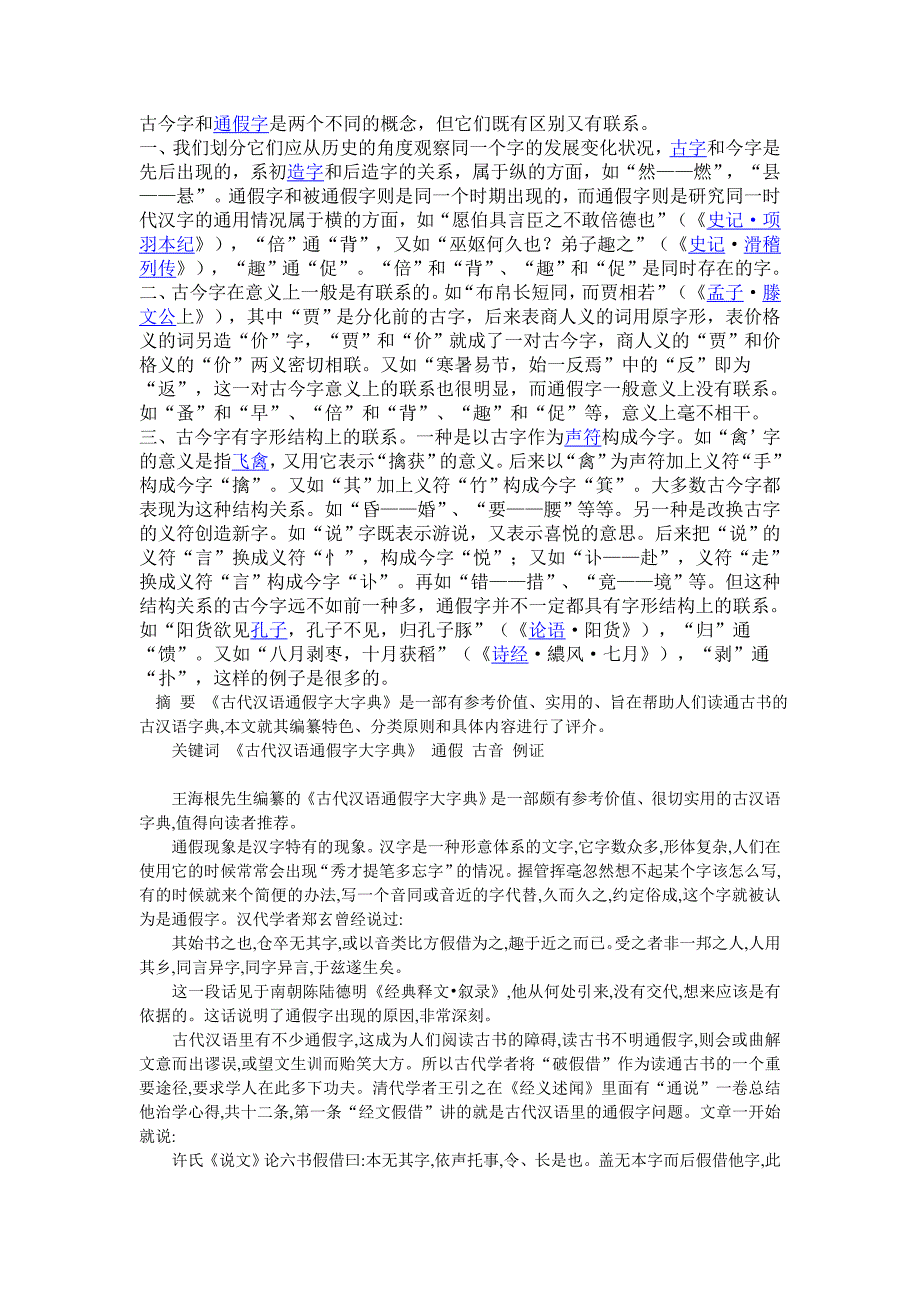 古今字和通假字是两个不同的概念，但它们既有区别又有联系。
一、我们划分它们应从历史的角度观察同一个字的发展变化状况，古字和今字是先后出现的，系初造字和后造字的关系，属于纵的方面，如“然——燃”，“县——悬”。通假字和被通假字则是同一个时期出现的，而通假字则是研究同一时代汉字的通用情况属于横的方面，如“愿伯具言臣之不敢倍德也”（《史记·项羽本纪》），“倍”通“背”，又如“巫妪何久也？弟子趣之”（《史记·滑稽列传》），“趣”通“促”。“倍”和“背”、“趣”和“促”是同时存在的字。
二、古今字在意义上一般是有联系的。如“布帛长短同，而贾相若”（《孟子·滕文公上》），其中“贾”是分化前的古字，后来表商人义的词用原字形，表价格义的词另造“价”字，“贾”和“价”就成了一对古今字，商人义的“贾”和价格义的“价”两义密切相联。又如“寒暑易节，始一反焉”中的“反”即为“返”，这一对古今字意义上的联系也很明显，而通假字一般意义上没有联系。如“蚤”和“早”、“倍”和“背”、“趣”和“促”等，意义上毫不相干。
三、古今字有字形结构上的联系。一种是以古字作为声符构成今字。如“禽’字的意义是指飞禽，又用它表示“擒获”的意义。后来以“禽”为声符加上义符“手”构成今字“擒”。又如“其”加上义符“竹”构成今字“箕”。大多数古今字都表现为这种结构关系。如“昏——婚”、“要——腰”等等。另一种是改换古字的义符创造新字。如“说”字既表示游说，又表示喜悦的意思。后来把“说”的义符“言”换成义符“忄”，构成今字“悦”；又如“讣——赴”，义符“走”换成义符“言”构成今字“讣”。再如“错——措”、“竟——境”等。但这种结构关系的古今字远不如前一种多，通假字并不一定都具有字形结构上的联系。如“阳货欲见孔子，孔子不见，归孔子豚”（《论语·阳货》），“归”通“馈”。又如“八月剥枣，十月获稻”（《诗经·豳风·七月》），“剥”通“扑”，这样的例子是很多的。
摘 要 《古代汉语通假字大字典》是一部有参考价值、实用的、旨在帮助人们读通古书的古汉语字典,本文就其编纂特色、分类原则和具体内容进行了评介。
关键词 《古代汉语通假字大字典》 通假 古音 例证

王海根先生编纂的《古代汉语通假字大字典》是一部颇有参考价值、很切实用的古汉语字典,值得向读者推荐。
通假现象是汉字特有的现象。汉字是一种形意体系的文字,它字数众多,形体复杂,人们在使用它的时候常常会出现“秀才提笔多忘字”的情况。握管挥毫忽然想不起某个字该怎么写,有的时候就来个简便的办法,写一个音同或音近的字代替,久而久之,约定俗成,这个字就被认为是通假字。汉代学者郑玄曾经说过:
其始书之也,仓卒无其字,或以音类比方假借为之,趣于近之而已。受之者非一邦之人,人用其乡,同言异字,同字异言,于兹遂生矣。
这一段话见于南朝陈陆德明《经典释文•叙录》,他从何处引来,没有交代,想来应该是有依据的。这话说明了通假字出现的原因,非常深刻。
古代汉语里有不少通假字,这成为人们阅读古书的障碍,读古书不明通假字,则会或曲解文意而出谬误,或望文生训而贻笑大方。所以古代学者将“破假借”作为读通古书的一个重要途径,要求学人在此多下功夫。清代学者王引之在《经义述闻》里面有“通说”一卷总结他治学心得,共十二条,第一条“经文假借”讲的就是古代汉语里的通假字问题。文章一开始就说:
许氏《说文》论六书假借曰:本无其字,依声托事,令、长是也。盖无本字而后假借他字,此